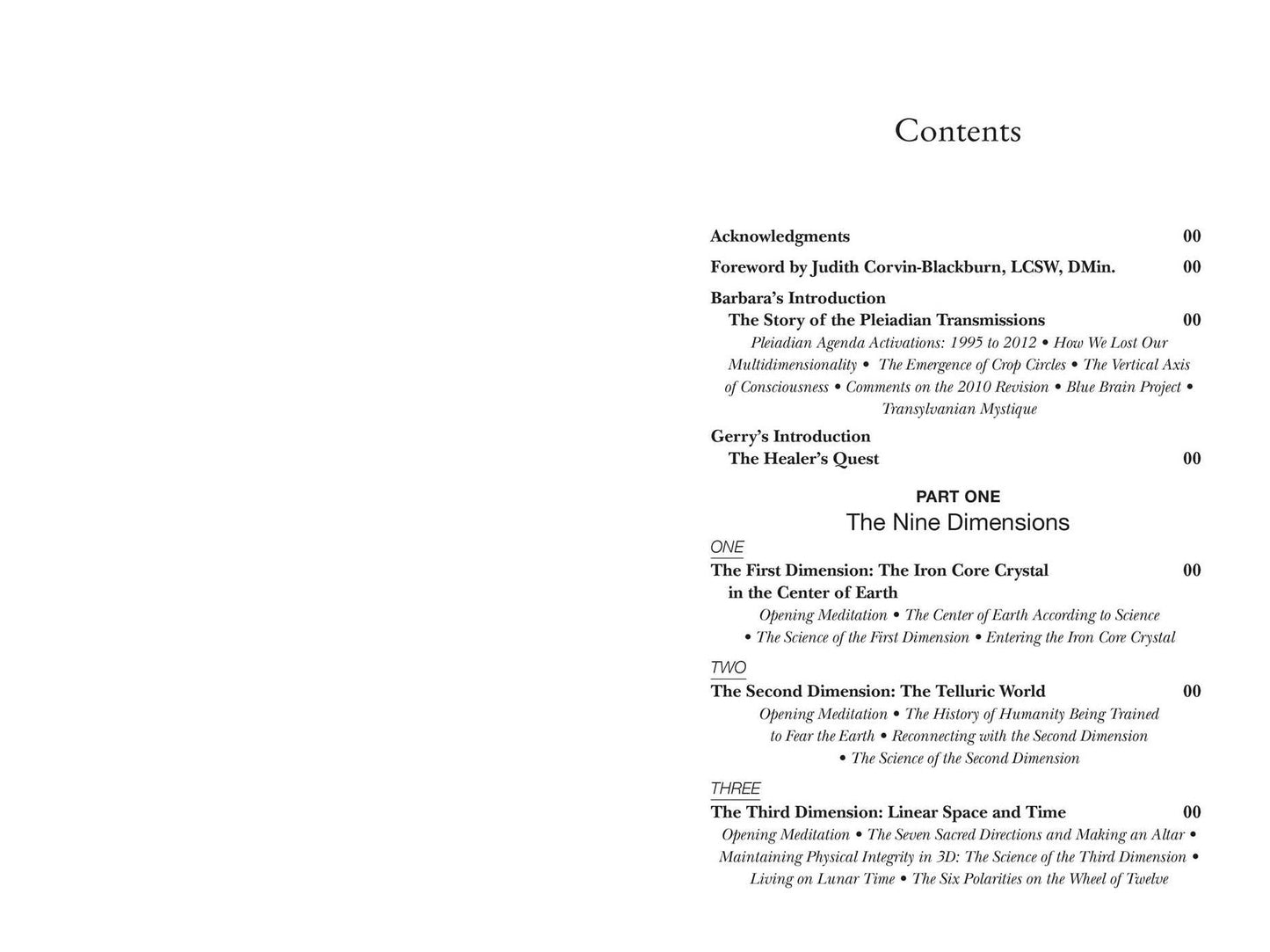 Contents

Acknowledgments 00

Foreword by Judith Corvin-Blackburn, LCSW, DMin. 00

Barbara's Introduction
The Story of the Pleiadian Transmissions 00

Pleiadian Agenda Activations: 1995 to 2012 • How We Lost Our Multidimensionality • The Emergence of Crop Circles • The Vertical Axis of Consciousness • Comments on the 2010 Revision • Blue Brain Project • Transylvanian Mystique

Gerry's Introduction
The Healer's Quest 00

PART ONE
The Nine Dimensions

ONE
The First Dimension: The Iron Core Crystal in the Center of Earth 00

Opening Meditation • The Center of Earth According to Science • The Science of the First Dimension • Entering the Iron Core Crystal

TWO
The Second Dimension: The Telluric World 00

Opening Meditation • The History of Humanity Being Trained to Fear the Earth • Reconnecting with the Second Dimension • The Science of the Second Dimension

THREE
The Third Dimension: Linear Space and Time 00

Opening Meditation • The Seven Sacred Directions and Making an Altar • Maintaining Physical Integrity in 3D: The Science of the Third Dimension • Living on Lunar Time • The Six Polarities on the Wheel of Twelve